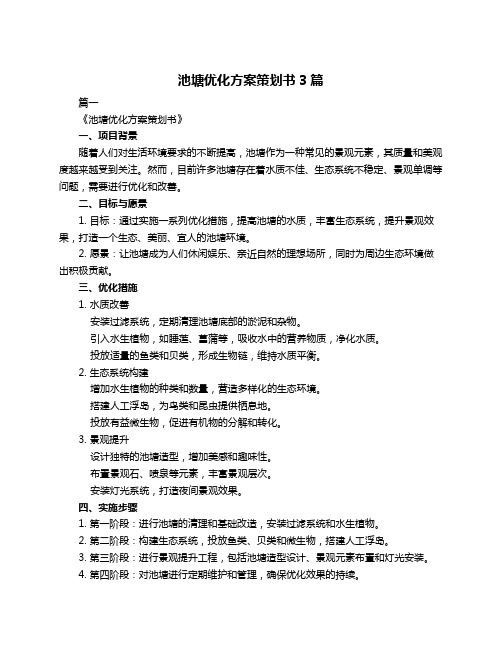 池塘优化方案策划书 3 篇

篇一

《池塘优化方案策划书》

一、项目背景

随着人们对生活环境要求的不断提高，池塘作为一种常见的景观元素，其质量和美观度越来越受到关注。然而，目前许多池塘存在着水质不佳、生态系统不稳定、景观单调等问题，需要进行优化和改善。

二、目标与愿景

1. 目标：通过实施一系列优化措施，提高池塘的水质，丰富生态系统，提升景观效果，打造一个生态、美丽、宜人的池塘环境。

2. 愿景：让池塘成为人们休闲娱乐、亲近自然的理想场所，同时为周边生态环境做出积极贡献。

三、优化措施

1. 水质改善

安装过滤系统，定期清理池塘底部的淤泥和杂物。

引入水生植物，如睡莲、菖蒲等，吸收水中的营养物质，净化水质。

投放适量的鱼类和贝类，形成生物链，维持水质平衡。

2. 生态系统构建

增加水生植物的种类和数量，营造多样化的生态环境。

搭建人工浮岛，为鸟类和昆虫提供栖息地。

投放有益微生物，促进有机物的分解和转化。

3. 景观提升

设计独特的池塘造型，增加美感和趣味性。

布置景观石、喷泉等元素，丰富景观层次。

安装灯光系统，打造夜间景观效果。

四、实施步骤

1. 第一阶段：进行池塘的清理和基础改造，安装过滤系统和水生植物。

2. 第二阶段：构建生态系统，投放鱼类、贝类和微生物，搭建人工浮岛。

3. 第三阶段：进行景观提升工程，包括池塘造型设计、景观元素布置和灯光安装。

4. 第四阶段：对池塘进行定期维护和管理，确保优化效果的持续。